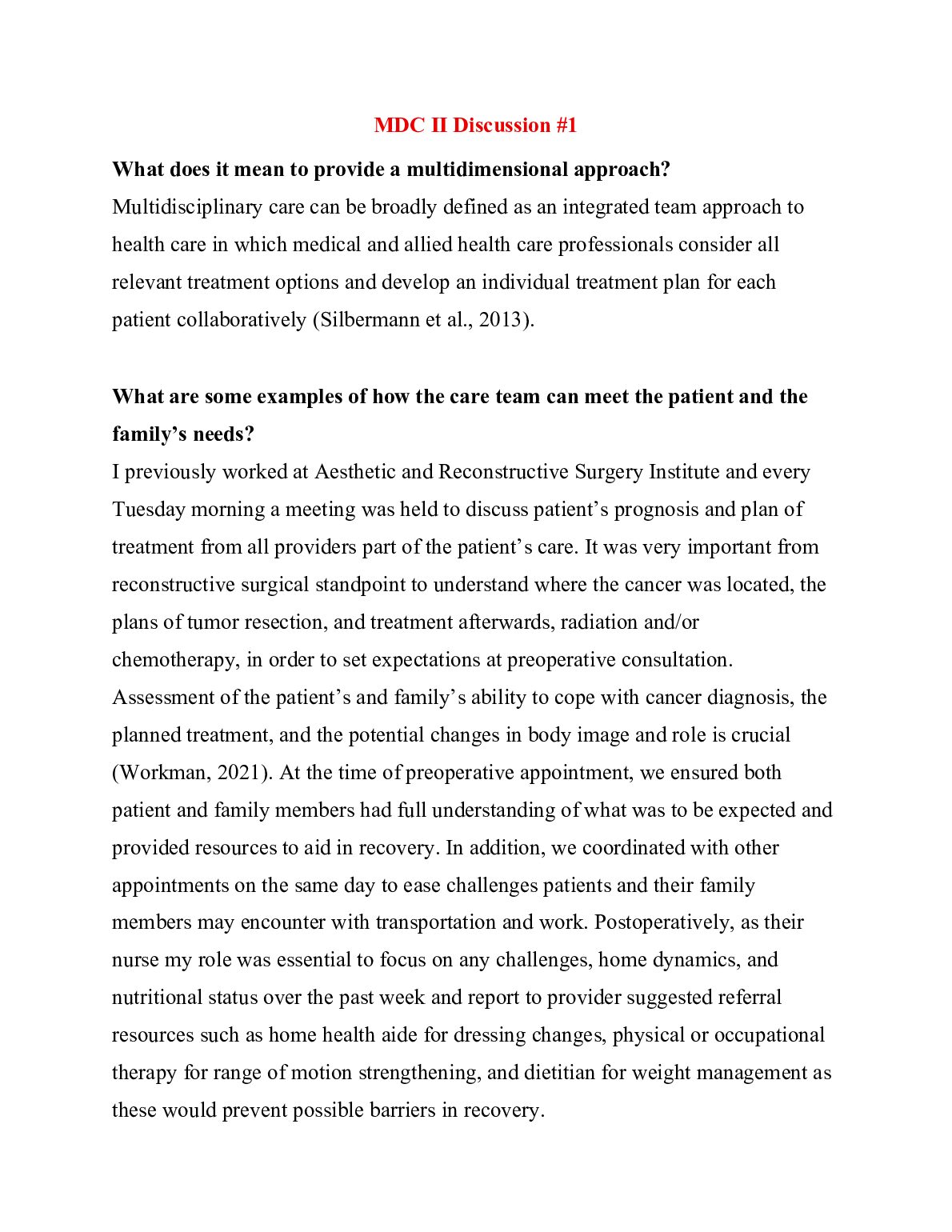 MDC II Discussion #1

What does it mean to provide a multidimensional approach?

Multidisciplinary care can be broadly defined as an integrated team approach to health care in which medical and allied health care professionals consider all relevant treatment options and develop an individual treatment plan for each patient collaboratively (Silbermann et al., 2013).

What are some examples of how the care team can meet the patient and the family's needs?

I previously worked at Aesthetic and Reconstructive Surgery Institute and every Tuesday morning a meeting was held to discuss patient's prognosis and plan of treatment from all providers part of the patient's care. It was very important from reconstructive surgical standpoint to understand where the cancer was located, the plans of tumor resection, and treatment afterwards, radiation and/or chemotherapy, in order to set expectations at preoperative consultation. Assessment of the patient's and family's ability to cope with cancer diagnosis, the planned treatment, and the potential changes in body image and role is crucial (Workman, 2021). At the time of preoperative appointment, we ensured both patient and family members had full understanding of what was to be expected and provided resources to aid in recovery. In addition, we coordinated with other appointments on the same day to ease challenges patients and their family members may encounter with transportation and work. Postoperatively, as their nurse my role was essential to focus on any challenges, home dynamics, and nutritional status over the past week and report to provider suggested referral resources such as home health aide for dressing changes, physical or occupational therapy for range of motion strengthening, and dietitian for weight management as these would prevent possible barriers in recovery.